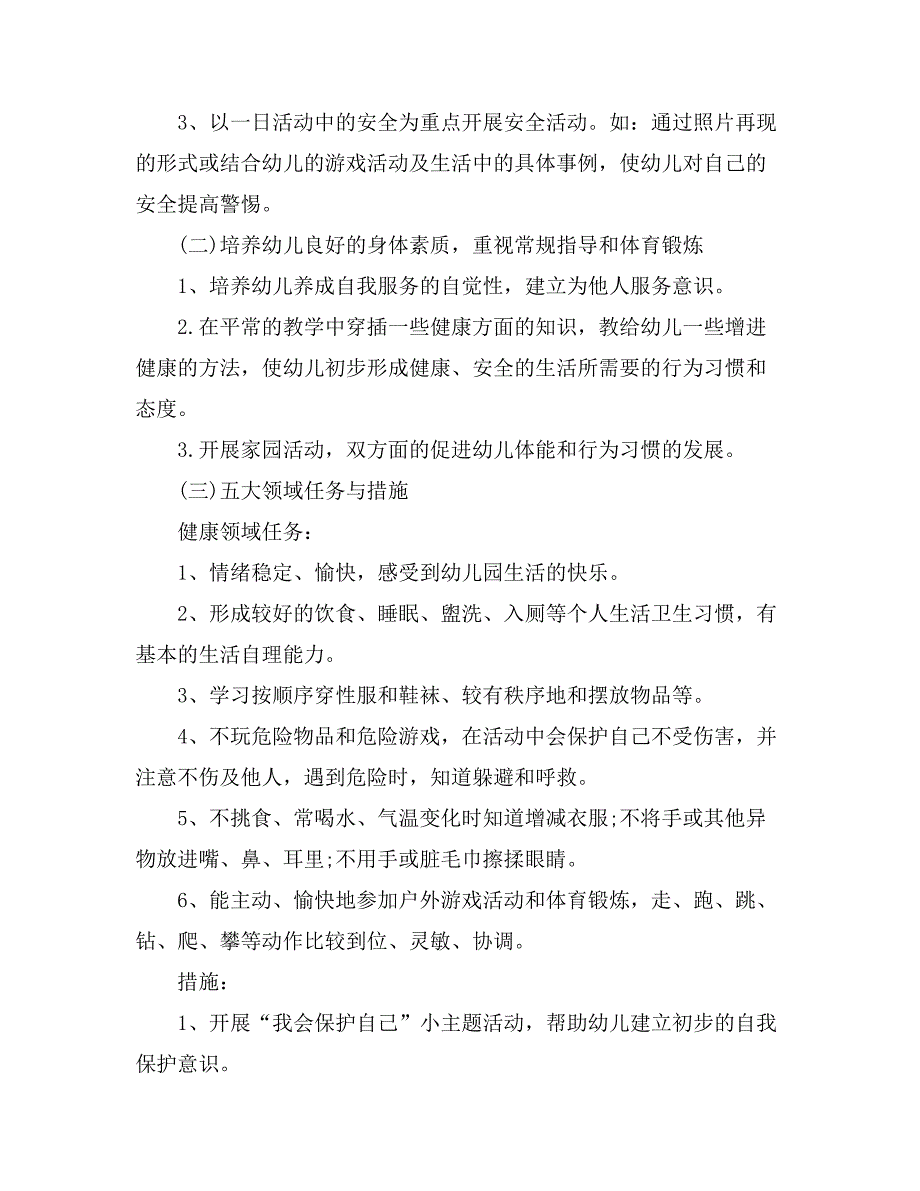 3、以一日活动中的安全为重点开展安全活动。如：通过照片再现的形式或结合幼儿的游戏活动及生活中的具体事例，使幼儿对自己的安全提高警惕。

(二)培养幼儿良好的身体素质，重视常规指导和体育锻炼

1、培养幼儿养成自我服务的自觉性，建立为他人服务意识。

2.在平常的教学中穿插一些健康方面的知识，教给幼儿一些增进健康的方法，使幼儿初步形成健康、安全的生活所需要的行为习惯和态度。

3.开展家园活动，双方面的促进幼儿体能和行为习惯的发展。

(三)五大领域任务与措施

健康领域任务：

1、情绪稳定、愉快，感受到幼儿园生活的快乐。

2、形成较好的饮食、睡眠、盥洗、入厕等个人生活卫生习惯，有基本的生活自理能力。

3、学习按顺序穿性服和鞋袜、较有秩序地和摆放物品等。

4、不玩危险物品和危险游戏，在活动中会保护自己不受伤害，并注意不伤及他人，遇到危险时，知道躲避和呼救。

5、不挑食、常喝水、气温变化时知道增减衣服;不将手或其他异物放进嘴、鼻、耳里;不用手或脏毛巾擦揉眼睛。

6、能主动、愉快地参加户外游戏活动和体育锻炼，走、跑、跳、钻、爬、攀等动作比较到位、灵敏、协调。

措施：

1、开展“我会保护自己”小主题活动，帮助幼儿建立初步的自我保护意识。